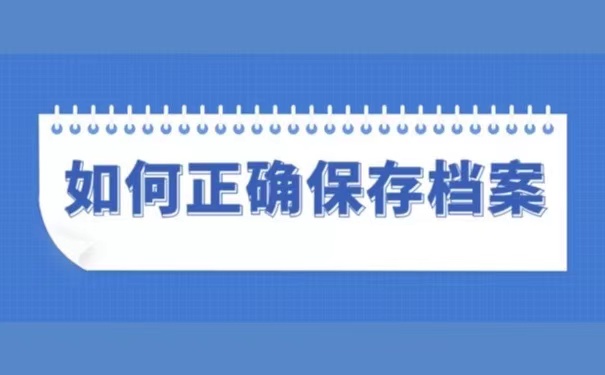 如何正确保存档案